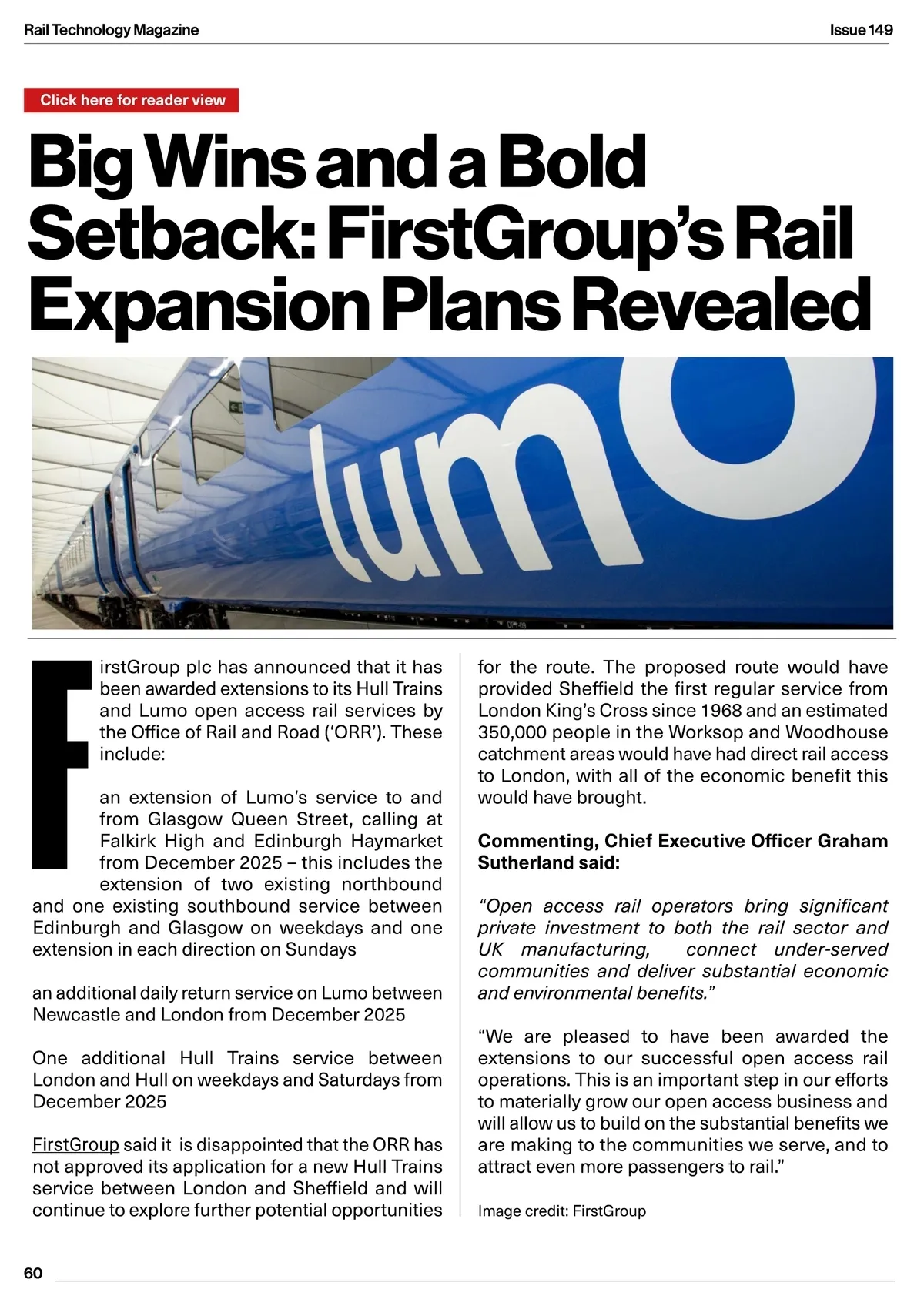 Rail Technology Magazine

Issue 149

Click here for reader view

Big Wins and a Bold Setback: FirstGroup's Rail Expansion Plans Revealed

lumo

FirstGroup plc has announced that it has been awarded extensions to its Hull Trains and Lumo open access rail services by the Office of Rail and Road ('ORR'). These include:

an extension of Lumo's service to and from Glasgow Queen Street, calling at Falkirk High and Edinburgh Haymarket from December 2025 – this includes the extension of two existing northbound and one existing southbound service between Edinburgh and Glasgow on weekdays and one extension in each direction on Sundays

an additional daily return service on Lumo between Newcastle and London from December 2025

One additional Hull Trains service between London and Hull on weekdays and Saturdays from December 2025

FirstGroup said it is disappointed that the ORR has not approved its application for a new Hull Trains service between London and Sheffield and will continue to explore further potential opportunities for the route. The proposed route would have provided Sheffield the first regular service from London King's Cross since 1968 and an estimated 350,000 people in the Worksop and Woodhouse catchment areas would have had direct rail access to London, with all of the economic benefit this would have brought.

Commenting, Chief Executive Officer Graham Sutherland said:

"Open access rail operators bring significant private investment to both the rail sector and UK manufacturing, connect under-served communities and deliver substantial economic and environmental benefits."

"We are pleased to have been awarded the extensions to our successful open access rail operations. This is an important step in our efforts to materially grow our open access business and will allow us to build on the substantial benefits we are making to the communities we serve, and to attract even more passengers to rail."

Image credit: FirstGroup

60